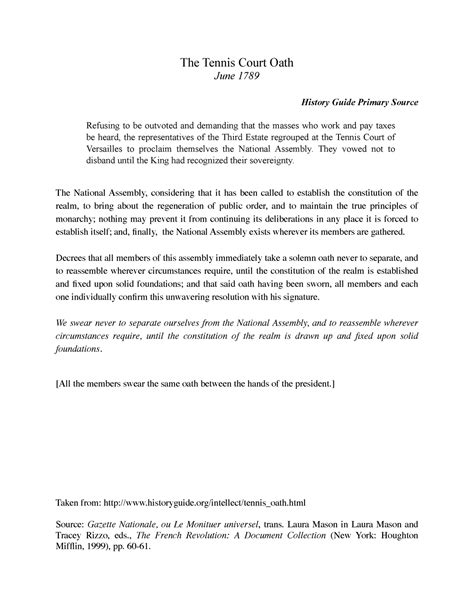 The Tennis Court Oath
June 1789

History Guide Primary Source

Refusing to be outvoted and demanding that the masses who work and pay taxes be heard, the representatives of the Third Estate regrouped at the Tennis Court of Versailles to proclaim themselves the National Assembly. They vowed not to disband until the King had recognized their sovereignty.

The National Assembly, considering that it has been called to establish the constitution of the realm, to bring about the regeneration of public order, and to maintain the true principles of monarchy; nothing may prevent it from continuing its deliberations in any place it is forced to establish itself; and, finally, the National Assembly exists wherever its members are gathered.

Decrees that all members of this assembly immediately take a solemn oath never to separate, and to reassemble wherever circumstances require, until the constitution of the realm is established and fixed upon solid foundations; and that said oath having been sworn, all members and each one individually confirm this unwavering resolution with his signature.

We swear never to separate ourselves from the National Assembly, and to reassemble wherever circumstances require, until the constitution of the realm is drawn up and fixed upon solid foundations.

[All the members swear the same oath between the hands of the president.]

Taken from: http://www.historyguide.org/intellect/tennis_oath.html

Source: Gazette Nationale, ou Le Monituer universel, trans. Laura Mason in Laura Mason and Tracey Rizzo, eds., The French Revolution: A Document Collection (New York: Houghton Mifflin, 1999), pp. 60-61.